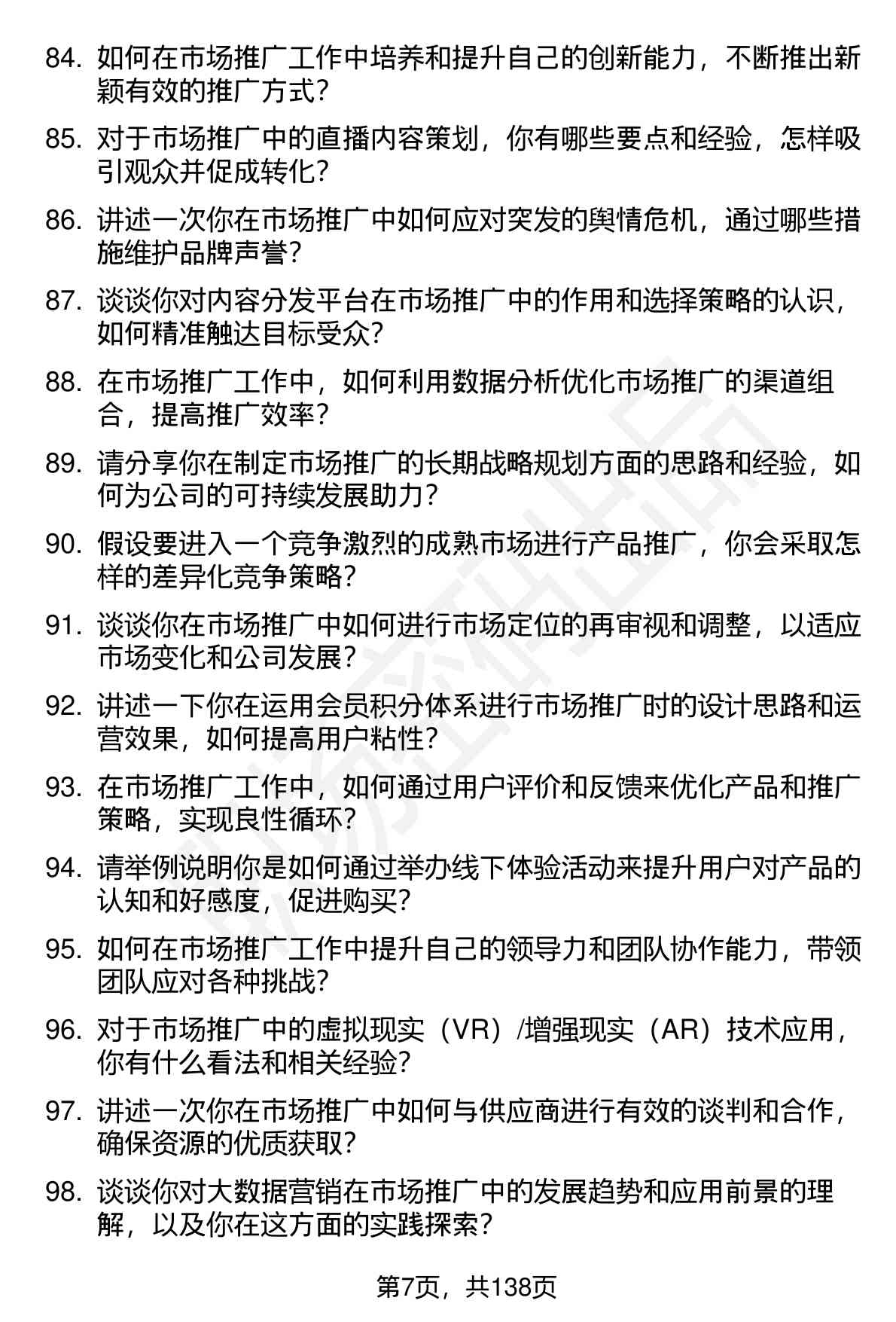 84. 如何在市场推广工作中培养和提升自己的创新能力，不断推出新颖有效的推广方式？

85. 对于市场推广中的直播内容策划，你有哪些要点和经验，怎样吸引观众并促成转化？

86. 讲述一次你在市场推广中如何应对突发的舆情危机，通过哪些措施维护品牌声誉？

87. 谈谈你对内容分发平台在市场推广中的作用和选择策略的认识，如何精准触达目标受众？

88. 在市场推广工作中，如何利用数据分析优化市场推广的渠道组合，提高推广效率？

89. 请分享你在制定市场推广的长期战略规划方面的思路和经验，如何为公司的可持续发展助力？

90. 假设要进入一个竞争激烈的成熟市场进行产品推广，你会采取怎样的差异化竞争策略？

91. 谈谈你在市场推广中如何进行市场定位的再审视和调整，以适应市场变化和公司发展？

92. 讲述一下你在运用会员积分体系进行市场推广时的设计思路和运营效果，如何提高用户粘性？

93. 在市场推广工作中，如何通过用户评价和反馈来优化产品和推广策略，实现良性循环？

94. 请举例说明你是如何通过举办线下体验活动来提升用户对产品的认知和好感度，促进购买？

95. 如何在市场推广工作中提升自己的领导力和团队协作能力，带领团队应对各种挑战？

96. 对于市场推广中的虚拟现实（VR）/增强现实（AR）技术应用，你有什么看法和相关经验？

97. 讲述一次你在市场推广中如何与供应商进行有效的谈判和合作，确保资源的优质获取？

98. 谈谈你对大数据营销在市场推广中的发展趋势和应用前景的理解，以及你在这方面的实践探索？

第7页，共138页